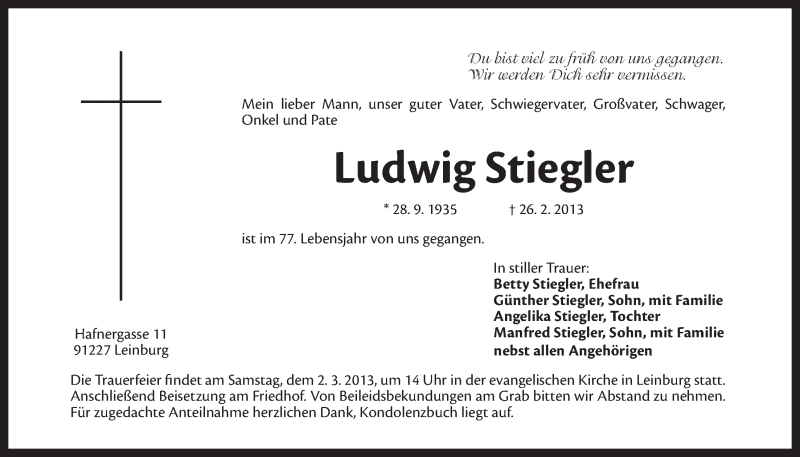 Du bist viel zu früh von uns gegangen.
Wir werden Dich sehr vermissen.

Mein lieber Mann, unser guter Vater, Schwiegervater, Großvater, Schwager, Onkel und Pate

Ludwig Stiegler

* 28. 9. 1935 † 26. 2. 2013

ist im 77. Lebensjahr von uns gegangen.

In stiller Trauer:
Betty Stiegler, Ehefrau
Günther Stiegler, Sohn, mit Familie
Angelika Stiegler, Tochter
Manfred Stiegler, Sohn, mit Familie
nebst allen Angehörigen

Hafnergasse 11
91227 Leinburg

Die Trauerfeier findet am Samstag, dem 2. 3. 2013, um 14 Uhr in der evangelischen Kirche in Leinburg statt. Anschließend Beisetzung am Friedhof. Von Beileidsbekundungen am Grab bitten wir Abstand zu nehmen. Für zugedachte Anteilnahme herzlichen Dank, Kondolenzbuch liegt auf.